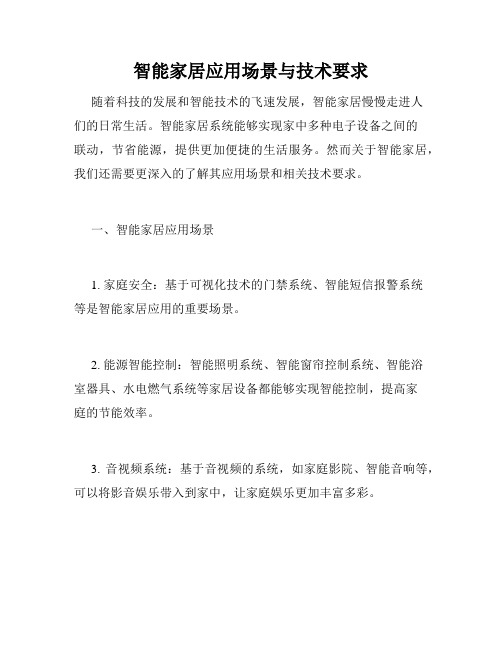 智能家居应用场景与技术要求

随着科技的发展和智能技术的飞速发展，智能家居慢慢走进人们的日常生活。智能家居系统能够实现家中多种电子设备之间的联动，节省能源，提供更加便捷的生活服务。然而关于智能家居，我们还需要更深入的了解其应用场景和相关技术要求。

一、智能家居应用场景

1. 家庭安全：基于可视化技术的门禁系统、智能短信报警系统等是智能家居应用的重要场景。

2. 能源智能控制：智能照明系统、智能窗帘控制系统、智能浴室器具、水电燃气系统等家居设备都能够实现智能控制，提高家庭的节能效率。

3. 音视频系统：基于音视频的系统，如家庭影院、智能音响等，可以将影音娱乐带入到家中，让家庭娱乐更加丰富多彩。